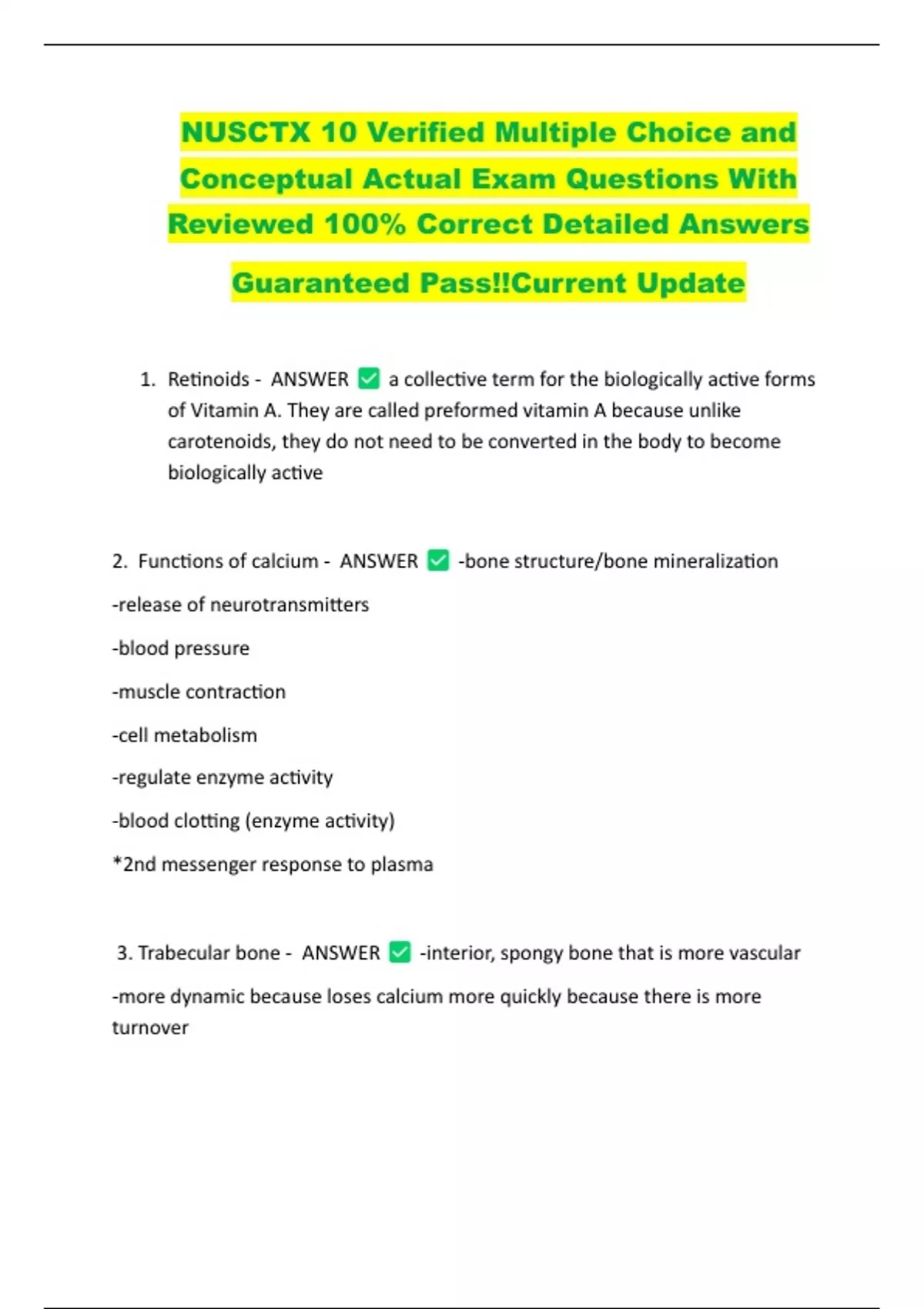 NUSCTX 10 Verified Multiple Choice and Conceptual Actual Exam Questions With Reviewed 100% Correct Detailed Answers Guaranteed Pass!!Current Update

1. Retinoids - ANSWER ✅ a collective term for the biologically active forms of Vitamin A. They are called preformed vitamin A because unlike carotenoids, they do not need to be converted in the body to become biologically active

2. Functions of calcium - ANSWER ✅ -bone structure/bone mineralization

-release of neurotransmitters

-blood pressure

-muscle contraction

-cell metabolism

-regulate enzyme activity

-blood clotting (enzyme activity)

*2nd messenger response to plasma

3. Trabecular bone - ANSWER ✅ -interior, spongy bone that is more vascular

-more dynamic because loses calcium more quickly because there is more turnover